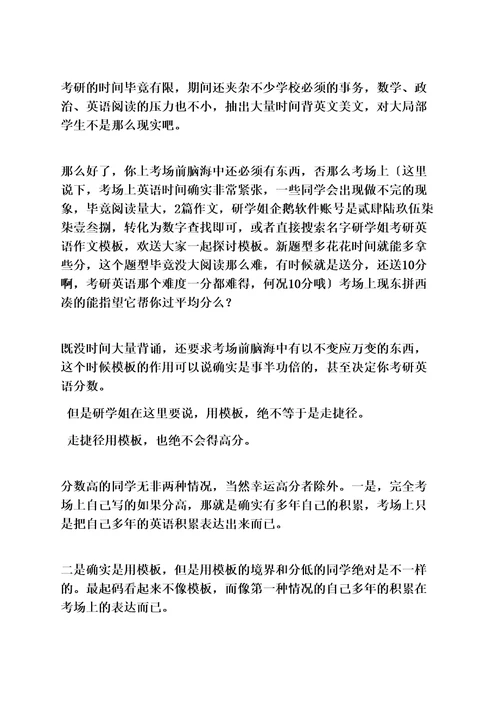 考研的时间毕竟有限，期间还夹杂不少学校必须的事务，数学、政治、英语阅读的压力也不小，抽出大量时间背英文美文，对大局部学生不是那么现实吧。

那么好了，你上考场前脑海中还必须有东西，否那么考场上〔这里说下，考场上英语时间确实非常紧张，一些同学会出现做不完的现象，毕竟阅读量大，2篇作文，研学姐企鹅软件账号是贰肆陆玖伍柒柒壹叁捌，转化为数字查找即可，或者直接搜索名字研学姐考研英语作文模板，欢送大家一起探讨模板。新题型多花花时间就能多拿些分，这个题型毕竟没大阅读那么难，有时候就是送分，还送10分啊，考研英语那个难度一分都难得，何况10分哦〕考场上现东拼西凑的能指望它帮你过平均分么？

既没时间大量背诵，还要求考场前脑海中有以不变应万变的东西，这个时候模板的作用可以说确实是事半功倍的，甚至决定你考研英语分数。

但是研学姐在这里要说，用模板，绝不等于是走捷径。

走捷径用模板，也绝不会得高分。

分数高的同学无非两种情况，当然幸运高分者除外。一是，完全考场上自己写的如果分高，那就是确实有多年自己的积累，考场上只是把自己多年的英语积累表达出来而已。

二是确实是用模板，但是用模板的境界和分低的同学绝对是不一样的。最起码看起来不像模板，而像第一种情况的自己多年的积累在考场上的表达而已。